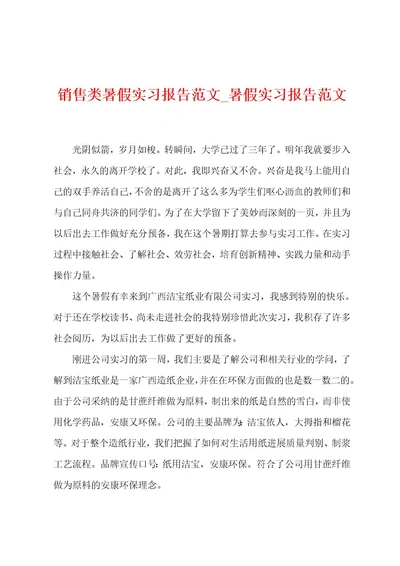 销售类暑假实习报告范文_暑假实习报告范文

光阴似箭，岁月如梭。转瞬间，大学已过了三年了。明年我就要步入社会，永久的离开学校了。对此，我即兴奋又不舍。兴奋是我马上能用自己的双手养活自己，不舍的是离开了这么多为学生们呕心沥血的教师们和与自己同舟共济的同学们。为了在大学留下了美妙而深刻的一页，并且为以后出去工作做好充分预备，我在这个暑期打算去参与实习工作。在实习过程中接触社会、了解社会、效劳社会，培育创新精神、实践力量和动手操作力量。

这个暑假有幸来到广西洁宝纸业有限公司实习，我感到特别的快乐。对于还在学校读书、尚未走进社会的我特别珍惜此次实习，我积存了许多社会阅历，为以后出去工作做了更好的预备。

刚进公司实习的第一周，我们主要是了解公司和相关行业的学问，了解到洁宝纸业是一家广西造纸企业，并在在环保方面做的也是数一数二的。由于公司采纳的是甘蔗纤维做为原料，制出来的纸是自然的雪白，而非使用化学药品，安康又环保。公司的主要品牌为：洁宝依人，大拇指和榴花等。对于整个造纸行业，我们把握了如何对生活用纸进展质量判别、制浆工艺流程。品牌宣传口号：纸用洁宝，安康环保。符合了公司用甘蔗纤维做为原料的安康环保理念。